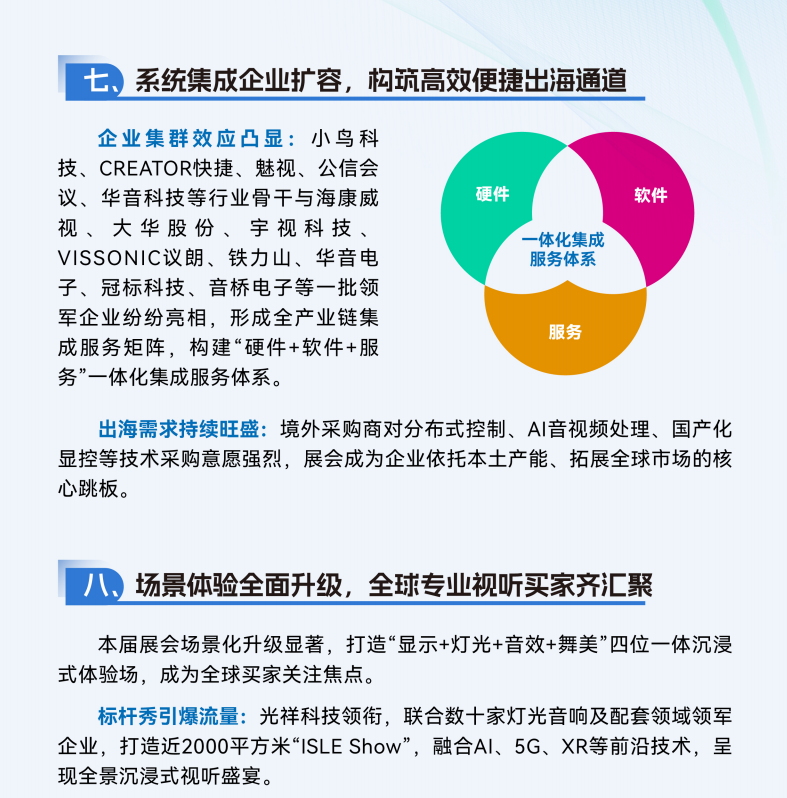 七、系统集成企业扩容，构筑高效便捷出海通道

企业集群效应凸显：小鸟科技、CREATOR快捷、魅视、公信会议、华音科技等行业骨干与海康威视、大华股份、宇视科技、VISSONIC议朗、铁力山、华音电子、冠标科技、音桥电子等一批领军企业纷纷亮相，形成全产业链集成服务矩阵，构建“硬件+软件+服务”一体化集成服务体系。

硬件

软件

一体化集成服务体系

服务

出海需求持续旺盛：境外采购商对分布式控制、AI音视频处理、国产化显控等技术采购意愿强烈，展会成为企业依托本土产能、拓展全球市场的核心跳板。

八、场景体验全面升级，全球专业视听买家齐汇聚

本届展会场景化升级显著，打造“显示+灯光+音效+舞美”四位一体沉浸式体验场，成为全球买家关注焦点。

标杆秀引爆流量：光祥科技领衔，联合数十家灯光音响及配套领域领军企业，打造近2000平方米“ISLE Show”，融合AI、5G、XR等前沿技术，呈现全景沉浸式视听盛宴。